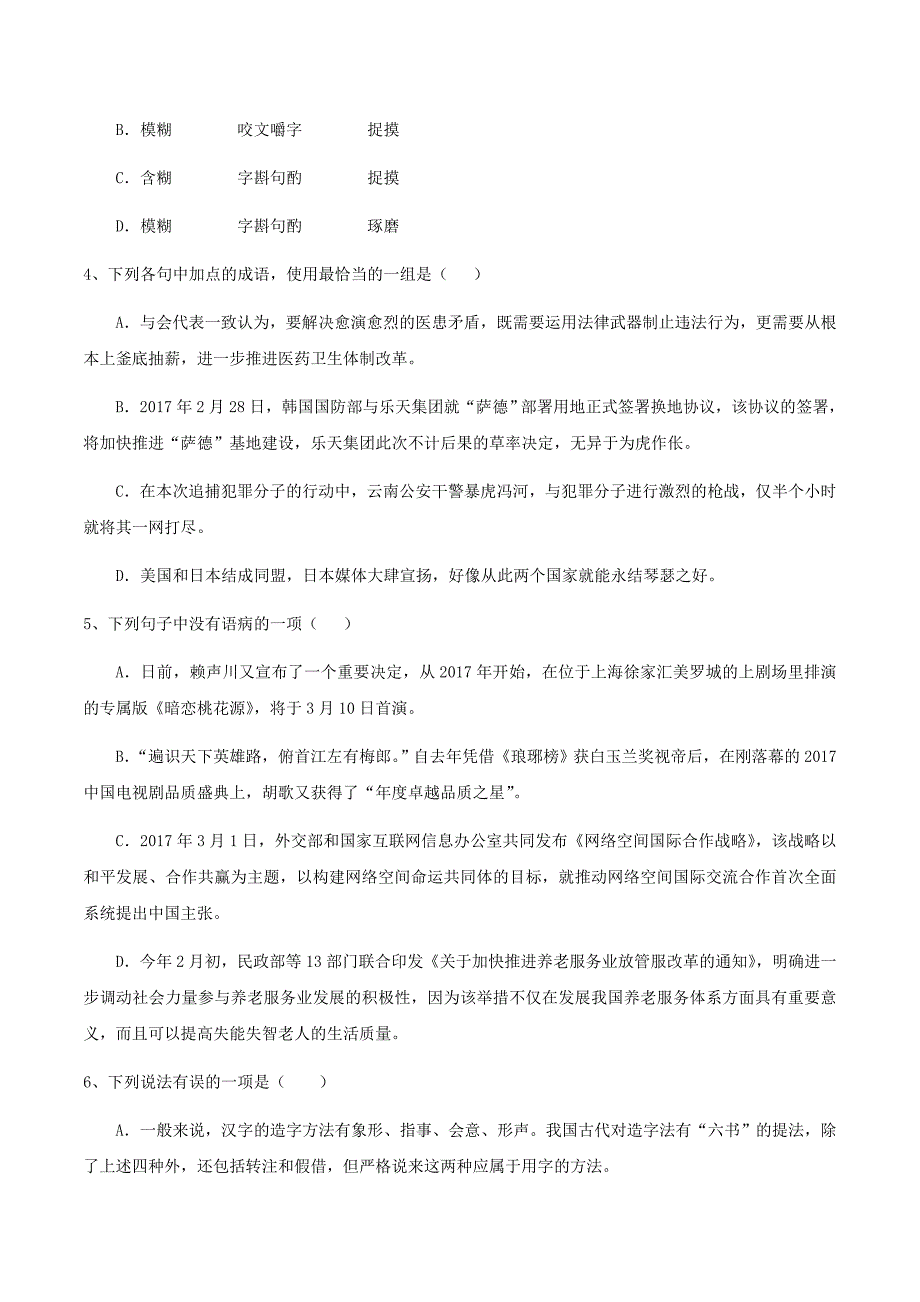 B. 模糊　　咬文嚼字　　捉摸

C. 含糊　　字斟句酌　　捉摸

D. 模糊　　字斟句酌　　琢磨

4、下列各句中加点的成语，使用最恰当的一组是（　）

A. 与会代表一致认为，要解决愈演愈烈的医患矛盾，既需要运用法律武器制止违法行为，更需要从根本上釜底抽薪，进一步推进医药卫生体制改革。

B. 2017 年 2 月 28 日，韩国国防部与乐天集团就“萨德”部署用地正式签署换地协议，该协议的签署，将加快推进“萨德”基地建设，乐天集团此次不计后果的草率决定，无异于为虎作伥。

C. 在本次追捕犯罪分子的行动中，云南公安干警暴虎冯河，与犯罪分子进行激烈的枪战，仅半个小时就将其一网打尽。

D. 美国和日本结成同盟，日本媒体大肆宣扬，好像从此两个国家就能永结琴瑟之好。

5、下列句子中没有语病的一项（　）

A. 日前，赖声川又宣布了一个重要决定，从 2017 年开始，在位于上海徐家汇美罗城的上剧场里排演的专属版《暗恋桃花源》，将于 3 月 10 日首演。

B.“遍识天下英雄路，俯首江左有梅郎。”自去年凭借《琅琊榜》获白玉兰奖视帝后，在刚落幕的 2017 中国电视剧品质盛典上，胡歌又获得了“年度卓越品质之星”。

C. 2017 年 3 月 1 日，外交部和国家互联网信息办公室共同发布《网络空间国际合作战略》，该战略以和平发展、合作共赢为主题，以构建网络空间命运共同体的目标，就推动网络空间国际交流合作首次全面系统提出中国主张。

D. 今年 2 月初，民政部等 13 部门联合印发《关于加快推进养老服务业放管服改革的通知》，明确进一步调动社会力量参与养老服务业发展的积极性，因为该举措不仅在发展我国养老服务体系方面具有重要意义，而且可以提高失能失智老人的生活质量。

6、下列说法有误的一项是（　）

A. 一般来说，汉字的造字方法有象形、指事、会意、形声。我国古代对造字法有“六书”的提法，除了上述四种外，还包括转注和假借，但严格说来这两种应属于用字的方法。